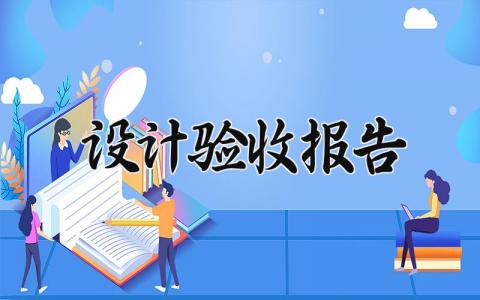 设计验收报告